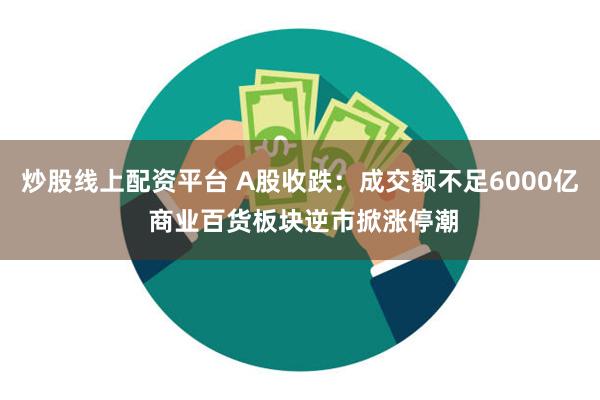 炒股线上配资平台 A股收跌：成交额不足6000亿 商业百货板块逆市掀涨停潮